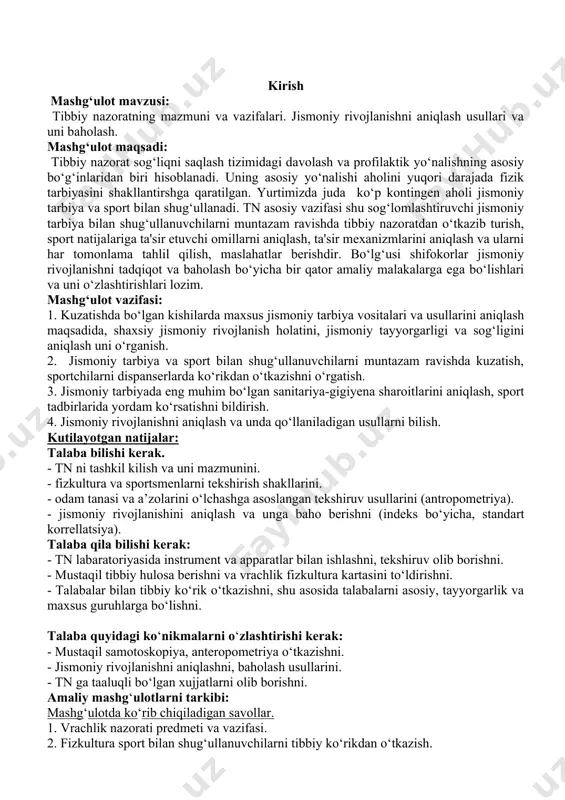 Kirish

Mashg‘ulot mavzusi:
Tibbiy nazoratning mazmuni va vazifalari. Jismoniy rivojlanishni aniqlash usullari va uni baholash.

Mashg‘ulot maqsadi:
Tibbiy nazorat sog‘liqni saqlash tizimidagi davolash va profilaktik yo‘nalishning asosiy bo‘g‘inlaridan biri hisoblanadi. Uning asosiy yo‘nalishi aholini yuqori darajada fizik tarbiyasini shakllantirshga qaratilgan. Yurtimizda juda ko‘p kontingen aholi jismoniy tarbiya va sport bilan shug‘ullanadi. TN asosiy vazifasi shu sog‘lomlashtiruvchi jismoniy tarbiya bilan shug‘ullanuvchilarni muntazam ravishda tibbiy nazoratdan o‘tkazib turish, sport natijalariga ta'sir etuvchi omillarni aniqlash, ta'sir mexanizmlarini aniqlash va ularni har tomonlama tahlil qilish, maslahatlar berishdir. Bo‘lg‘usi shifokorlar jismoniy rivojlanishni tadqiqot va baholash bo‘yicha bir qator amaliy malakalarga ega bo‘lishlari va uni o‘zlashtirishlari lozim.

Mashg‘ulot vazifasi:
1. Kuzatishda bo‘lgan kishilarda maxsus jismoniy tarbiya vositalari va usullarini aniqlash maqsadida, shaxsiy jismoniy rivojlanish holatini, jismoniy tayyorgarligi va sog‘ligini aniqlash uni o‘rganish.
2. Jismoniy tarbiya va sport bilan shug‘ullanuvchilarni muntazam ravishda kuzatish, sportchilarni dispanserlarda ko‘rikdan o‘tkazishni o‘rgatish.
3. Jismoniy tarbiyada eng muhim bo‘lgan sanitariya-gigiyena sharoitlarini aniqlash, sport tadbirlarida yordam ko‘rsatishni bildirish.
4. Jismoniy rivojlanishni aniqlash va unda qo‘llaniladigan usullarni bilish.

Kutilayotgan natijalar:
Talaba bilishi kerak.
- TN ni tashkil kilish va uni mazmunini.
- fizkultura va sportsmenlarni tekshirish shakllarini.
- odam tanasi va a’zolarini o‘lchashga asoslangan tekshiruv usullarini (antropometriya).
- jismoniy rivojlanishini aniqlash va unga baho berishni (indeks bo‘yicha, standart korrellatsiya).
Talaba qila bilishi kerak:
- TN labaratoriyasida instrument va apparatlar bilan ishlashni, tekshiruv olib borishni.
- Mustaqil tibbiy hulosa berishni va vrachlik fizkultura kartasini to‘ldirishni.
- Talabalar bilan tibbiy ko‘rik o‘tkazishni, shu asosida talabalarni asosiy, tayyorgarlik va maxsus guruhlarga bo‘lishni.

Talaba quyidagi ko‘nikmalarni o‘zlashtirishi kerak:
- Mustaqil samotoskopiya, anteropometriya o‘tkazishni.
- Jismoniy rivojlanishni aniqlashni, baholash usullarini.
- TN ga taaluqli bo‘lgan xujjatlarni olib borishni.
Amaliy mashg‘ulotlarni tarkibi:
Mashg‘ulotda ko‘rib chiqiladigan savollar.
1. Vrachlik nazorati predmeti va vazifasi.
2. Fizkultura sport bilan shug‘ullanuvchilarni tibbiy ko‘rikdan o‘tkazish.